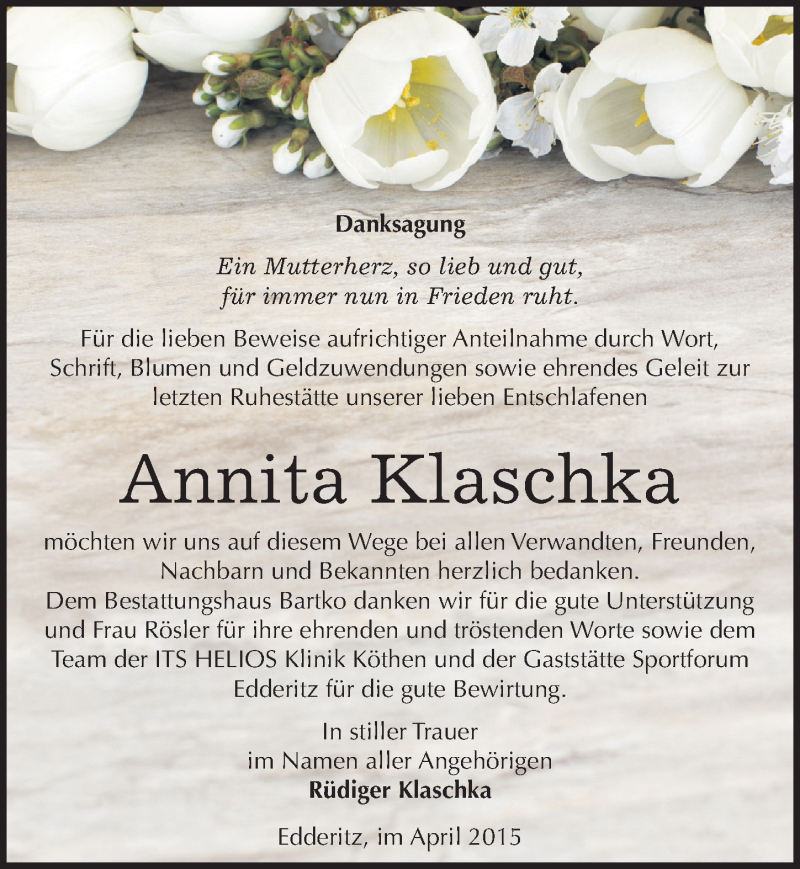 Danksagung

Ein Mutterherz, so lieb und gut,
für immer nun in Frieden ruht.

Für die lieben Beweise aufrichtiger Anteilnahme durch Wort, Schrift, Blumen und Geldzuwendungen sowie ehrendes Geleit zur letzten Ruhestätte unserer lieben Entschlafenen

Annita Klaschka

möchten wir uns auf diesem Wege bei allen Verwandten, Freunden, Nachbarn und Bekannten herzlich bedanken.
Dem Bestattungshaus Bartko danken wir für die gute Unterstützung und Frau Rösler für ihre ehrenden und tröstenden Worte sowie dem Team der ITS HELIOS Klinik Köthen und der Gaststätte Sportforum Edderitz für die gute Bewirtung.

In stiller Trauer
im Namen aller Angehörigen
Rüdiger Klaschka

Edderitz, im April 2015